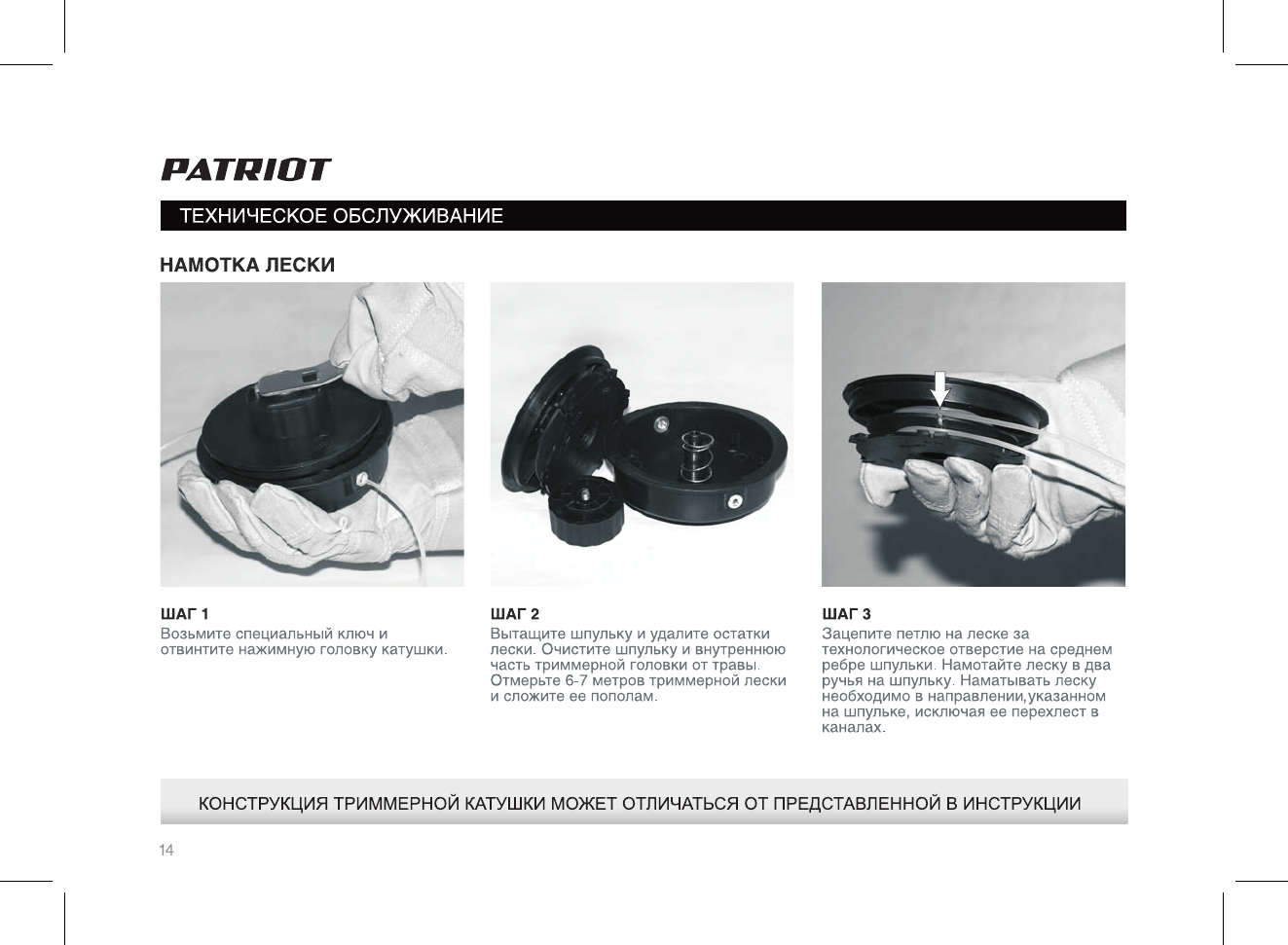 PATRIOT

ТЕХНИЧЕСКОЕ ОБСЛУЖИВАНИЕ

НАМОТКА ЛЕСКИ

ШАГ 1
Возьмите специальный ключ и отвинтите нажимную головку катушки.

ШАГ 2
Вытащите шпульку и удалите остатки лески. Очистите шпульку и внутреннюю часть триммерной головки от травы. Отмерьте 6-7 метров триммерной лески и сложите ее пополам.

ШАГ 3
Зацепите петлю на леске за технологическое отверстие на среднем ребре шпульки. Намотайте леску в два ручья на шпульку. Наматывать леску необходимо в направлении,указанном на шпульке, исключая ее перехлест в каналах.

КОНСТРУКЦИЯ ТРИММЕРНОЙ КАТУШКИ МОЖЕТ ОТЛИЧАТЬСЯ ОТ ПРЕДСТАВЛЕННОЙ В ИНСТРУКЦИИ

14